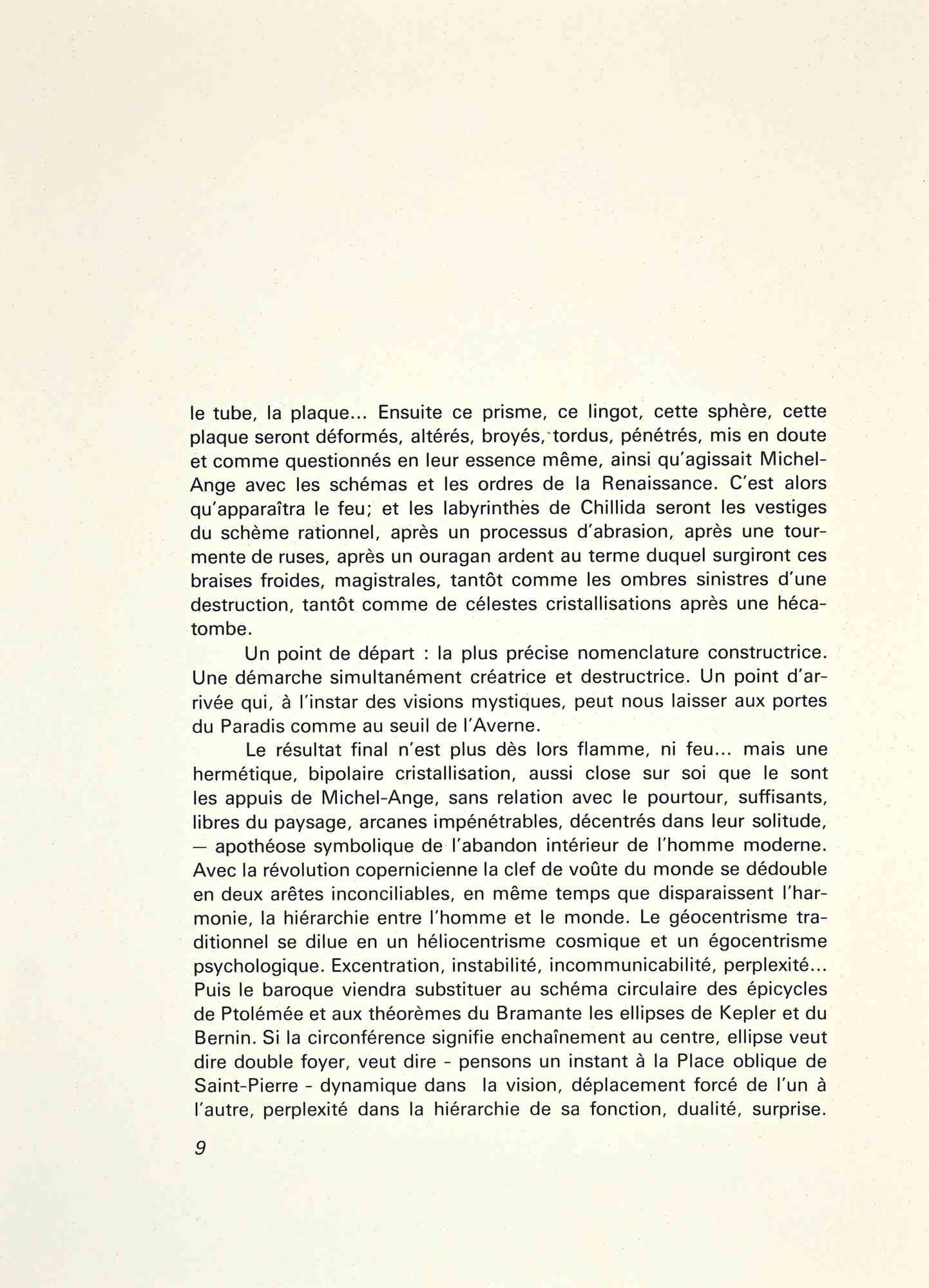 le tube, la plaque... Ensuite ce prisme, ce lingot, cette sphère, cette plaque seront déformés, altérés, broyés, tordus, pénétrés, mis en doute et comme questionnés en leur essence même, ainsi qu'agissait Michel-Ange avec les schémas et les ordres de la Renaissance. C'est alors qu'apparaîtra le feu; et les labyrinthes de Chillida seront les vestiges du schème rationnel, après un processus d'abrasion, après une tourmente de ruses, après un ouragan ardent au terme duquel surgiront ces braises froides, magistrales, tantôt comme les ombres sinistres d'une destruction, tantôt comme de célestes cristallisations après une hécatombe.

Un point de départ : la plus précise nomenclature constructrice. Une démarche simultanément créatrice et destructrice. Un point d'arrivée qui, à l'instar des visions mystiques, peut nous laisser aux portes du Paradis comme au seuil de l'Averne.

Le résultat final n'est plus dès lors flamme, ni feu... mais une hermétique, bipolaire cristallisation, aussi close sur soi que le sont les appuis de Michel-Ange, sans relation avec le pourtour, suffisants, libres du paysage, arcanes impénétrables, décentrés dans leur solitude, — apothéose symbolique de l'abandon intérieur de l'homme moderne. Avec la révolution copernicienne la clef de voûte du monde se dédouble en deux arêtes inconciliables, en même temps que disparaissent l'harmonie, la hiérarchie entre l'homme et le monde. Le géocentrisme traditionnel se dilue en un héliocentrisme cosmique et un égocentrisme psychologique. Excentration, instabilité, incommunicabilité, perplexité... Puis le baroque viendra substituer au schéma circulaire des épicycles de Ptolémée et aux théorèmes du Bramante les ellipses de Kepler et du Bernin. Si la circonférence signifie enchaînement au centre, ellipse veut dire double foyer, veut dire - pensons un instant à la Place oblique de Saint-Pierre - dynamique dans la vision, déplacement forcé de l'un à l'autre, perplexité dans la hiérarchie de sa fonction, dualité, surprise.

9